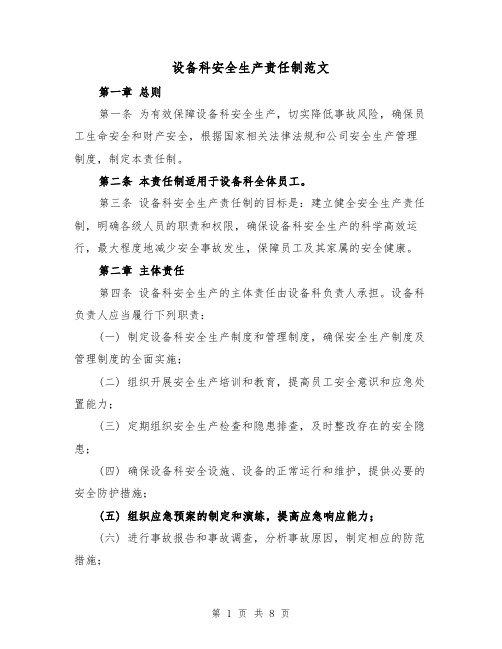 设备科安全生产责任制范文

第一章 总则

第一条 为有效保障设备科安全生产，切实降低事故风险，确保员工生命安全和财产安全，根据国家相关法律法规和公司安全生产管理制度，制定本责任制。

第二条 本责任制适用于设备科全体员工。

第三条 设备科安全生产责任制的目标是：建立健全安全生产责任制，明确各级人员的职责和权限，确保设备科安全生产的科学高效运行，最大程度地减少安全事故发生，保障员工及其家属的安全健康。

第二章 主体责任

第四条 设备科安全生产的主体责任由设备科负责人承担。设备科负责人应当履行下列职责：

（一）制定设备科安全生产制度和管理制度，确保安全生产制度及管理制度的全面实施；

（二）组织开展安全生产培训和教育，提高员工安全意识和应急处置能力；

（三）定期组织安全生产检查和隐患排查，及时整改存在的安全隐患；

（四）确保设备科安全设施、设备的正常运行和维护，提供必要的安全防护措施；

（五）组织应急预案的制定和演练，提高应急响应能力；

（六）进行事故报告和事故调查，分析事故原因，制定相应的防范措施；

第 1 页 共 8 页